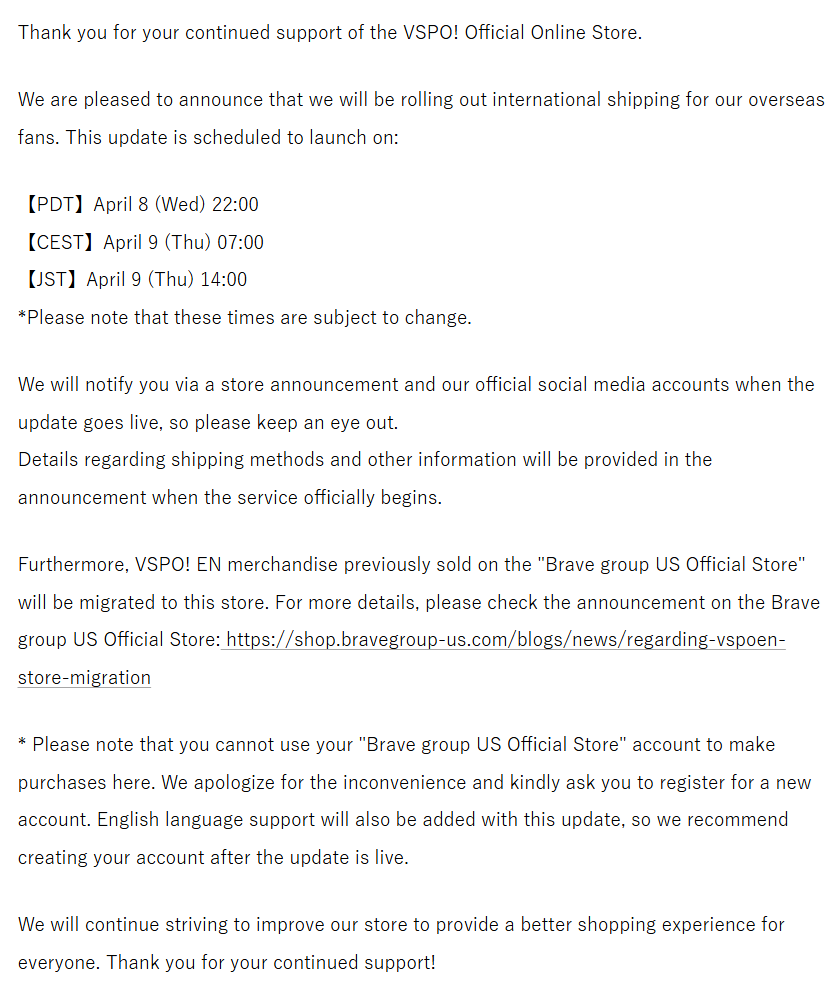 Thank you for your continued support of the VSPO! Official Online Store.

We are pleased to announce that we will be rolling out international shipping for our overseas fans. This update is scheduled to launch on:

【PDT】April 8 (Wed) 22:00
【CEST】April 9 (Thu) 07:00
【JST】April 9 (Thu) 14:00
*Please note that these times are subject to change.

We will notify you via a store announcement and our official social media accounts when the update goes live, so please keep an eye out.
Details regarding shipping methods and other information will be provided in the announcement when the service officially begins.

Furthermore, VSPO! EN merchandise previously sold on the "Brave group US Official Store" will be migrated to this store. For more details, please check the announcement on the Brave group US Official Store: https://shop.bravegroup-us.com/blogs/news/regarding-vspoen-store-migration

* Please note that you cannot use your "Brave group US Official Store" account to make purchases here. We apologize for the inconvenience and kindly ask you to register for a new account. English language support will also be added with this update, so we recommend creating your account after the update is live.

We will continue striving to improve our store to provide a better shopping experience for everyone. Thank you for your continued support!